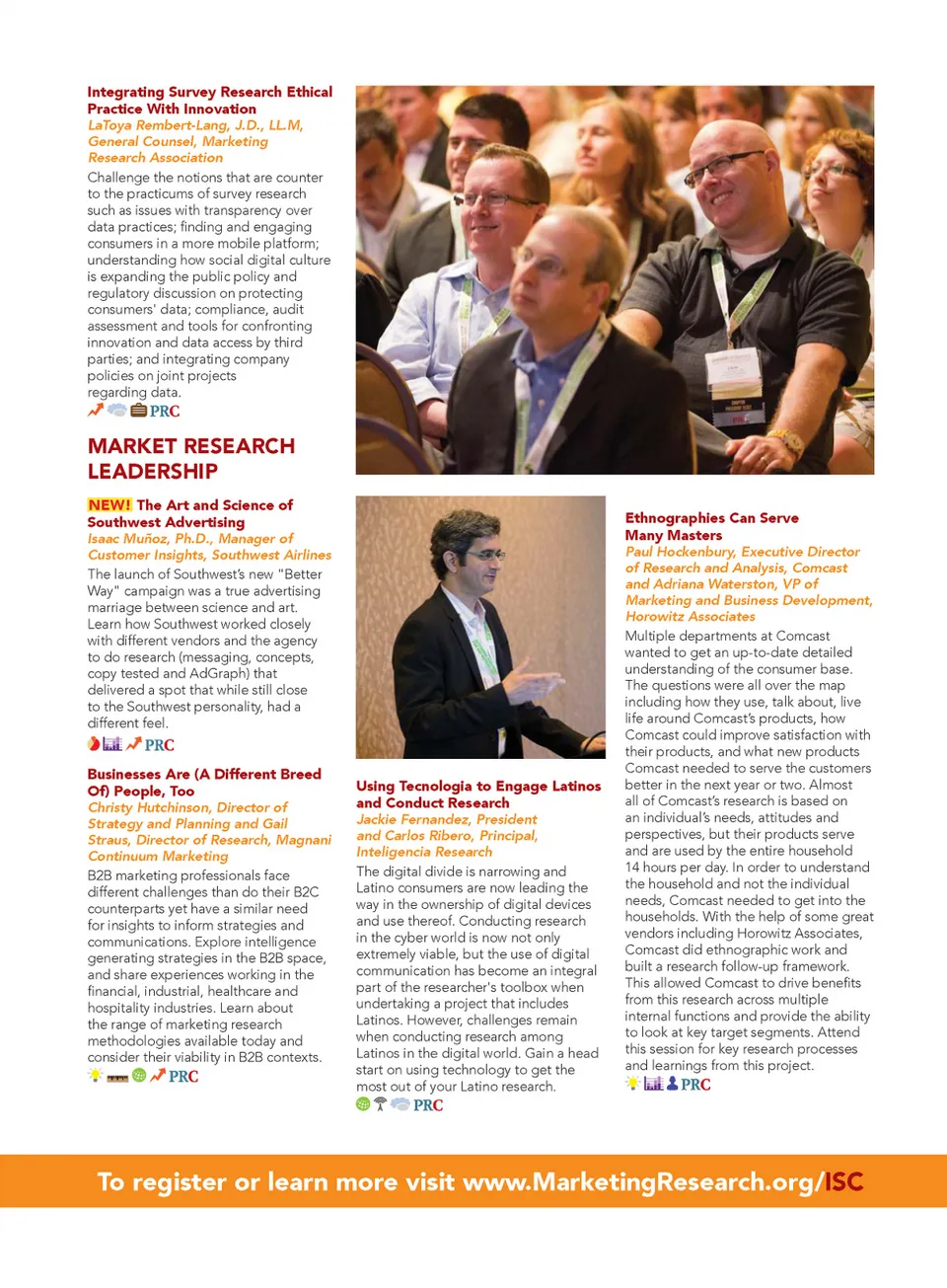 Integrating Survey Research Ethical Practice With Innovation
LaToya Rembert-Lang, J.D., LL.M, General Counsel, Marketing Research Association
Challenge the notions that are counter to the practicums of survey research such as issues with transparency over data practices; finding and engaging consumers in a more mobile platform; understanding how social digital culture is expanding the public policy and regulatory discussion on protecting consumers' data; compliance, audit assessment and tools for confronting innovation and data access by third parties; and integrating company policies on joint projects regarding data.
PRC

MARKET RESEARCH LEADERSHIP

NEW! The Art and Science of Southwest Advertising
Isaac Muñoz, Ph.D., Manager of Customer Insights, Southwest Airlines
The launch of Southwest's new "Better Way" campaign was a true advertising marriage between science and art. Learn how Southwest worked closely with different vendors and the agency to do research (messaging, concepts, copy tested and AdGraph) that delivered a spot that while still close to the Southwest personality, had a different feel.
PRC

Businesses Are (A Different Breed Of) People, Too
Christy Hutchinson, Director of Strategy and Planning and Gail Straus, Director of Research, Magnani Continuum Marketing
B2B marketing professionals face different challenges than do their B2C counterparts yet have a similar need for insights to inform strategies and communications. Explore intelligence generating strategies in the B2B space, and share experiences working in the financial, industrial, healthcare and hospitality industries. Learn about the range of marketing research methodologies available today and consider their viability in B2B contexts.
PRC

Using Tecnologia to Engage Latinos and Conduct Research
Jackie Fernandez, President and Carlos Ribero, Principal, Inteligencia Research
The digital divide is narrowing and Latino consumers are now leading the way in the ownership of digital devices and use thereof. Conducting research in the cyber world is now not only extremely viable, but the use of digital communication has become an integral part of the researcher's toolbox when undertaking a project that includes Latinos. However, challenges remain when conducting research among Latinos in the digital world. Gain a head start on using technology to get the most out of your Latino research.
PRC

Ethnographies Can Serve Many Masters
Paul Hockenbury, Executive Director of Research and Analysis, Comcast and Adriana Waterston, VP of Marketing and Business Development, Horowitz Associates
Multiple departments at Comcast wanted to get an up-to-date detailed understanding of the consumer base. The questions were all over the map including how they use, talk about, live life around Comcast's products, how Comcast could improve satisfaction with their products, and what new products Comcast needed to serve the customers better in the next year or two. Almost all of Comcast's research is based on an individual's needs, attitudes and perspectives, but their products serve and are used by the entire household 14 hours per day. In order to understand the household and not the individual needs, Comcast needed to get into the households. With the help of some great vendors including Horowitz Associates, Comcast did ethnographic work and built a research follow-up framework. This allowed Comcast to drive benefits from this research across multiple internal functions and provide the ability to look at key target segments. Attend this session for key research processes and learnings from this project.
PRC

To register or learn more visit www.MarketingResearch.org/ISC